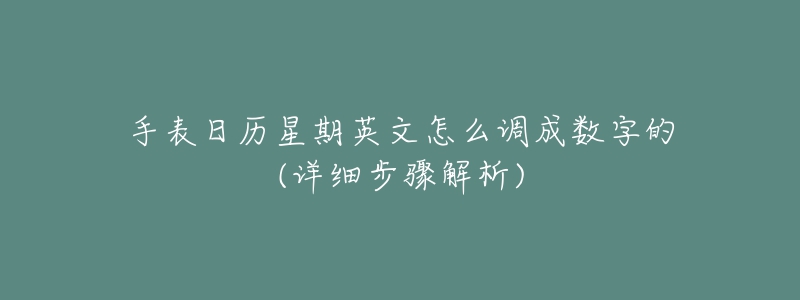 手表日历星期英文怎么调成数字的
(详细步骤解析)